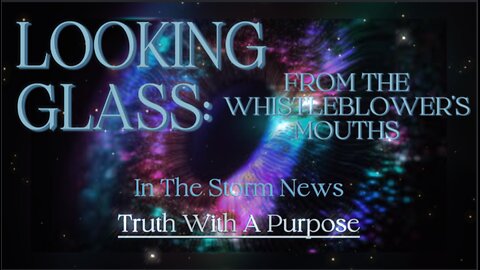 LOOKING GLASS: FROM THE WHISTLEBLOWER'S MOUTHS

In The Storm News

Truth With A Purpose